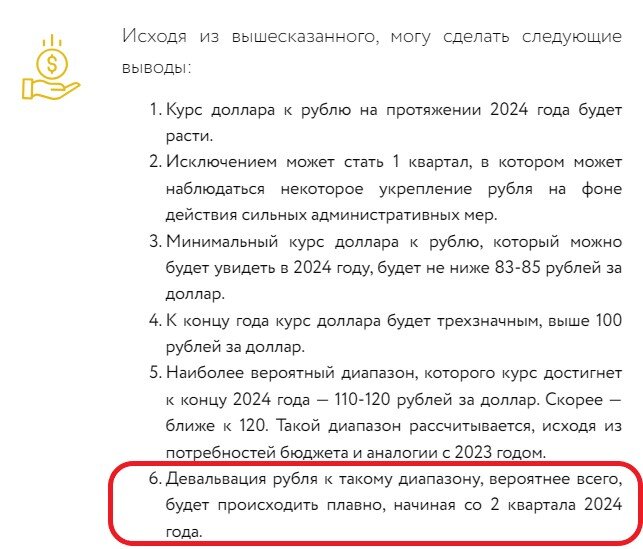 Исходя из вышесказанного, могу сделать следующие выводы:

1. Курс доллара к рублю на протяжении 2024 года будет расти.
2. Исключением может стать 1 квартал, в котором может наблюдаться некоторое укрепление рубля на фоне действия сильных административных мер.
3. Минимальный курс доллара к рублю, который можно будет увидеть в 2024 году, будет не ниже 83-85 рублей за доллар.
4. К концу года курс доллара будет трехзначным, выше 100 рублей за доллар.
5. Наиболее вероятный диапазон, которого курс достигнет к концу 2024 года — 110-120 рублей за доллар. Скорее — ближе к 120. Такой диапазон рассчитывается, исходя из потребностей бюджета и аналогии с 2023 годом.
6. Девальвация рубля к такому диапазону, вероятнее всего, будет происходить плавно, начиная со 2 квартала 2024 года.